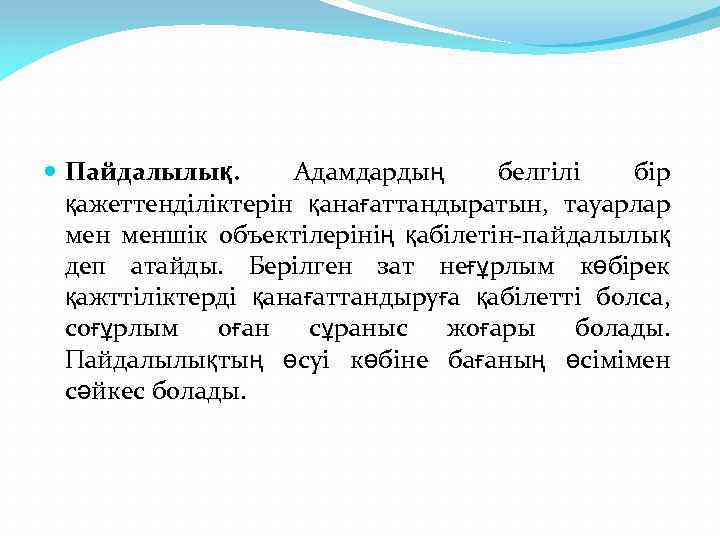 Пайдалылық. Адамдардың белгілі бір қажеттенділіктерін қанағаттандыратын, тауарлар мен меншік объектілерінің қабілетін-пайдалылық деп атайды. Берілген зат неғұрлым көбірек қажттіліктерді қанағаттандыруға қабілетті болса, соғұрлым оған сұраныс жоғары болады. Пайдалылықтың өсуі көбіне бағаның өсімімен сәйкес болады.